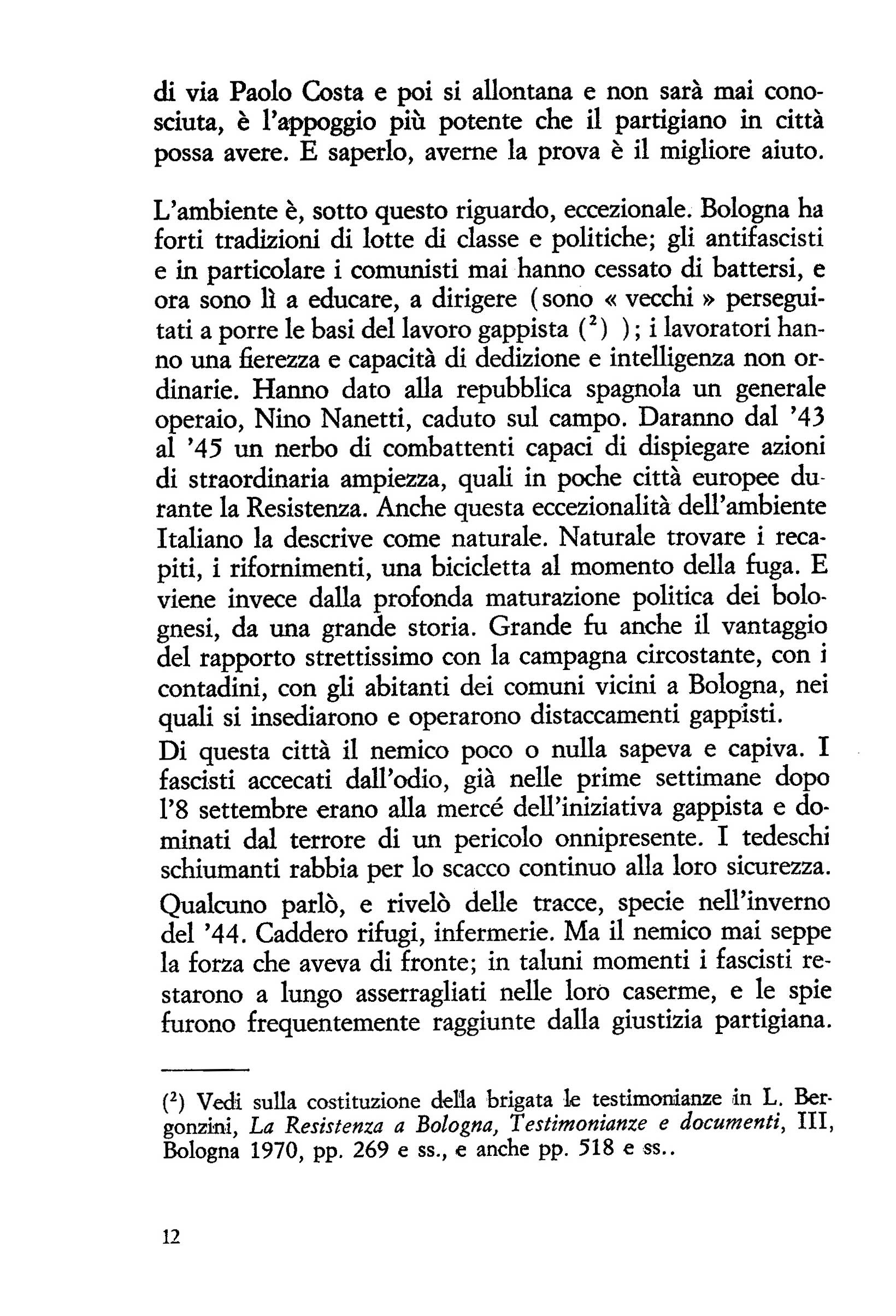 di via Paolo Costa e poi si allontana e non sarà mai conosciuta, è l'appoggio più potente che il partigiano in città possa avere. E saperlo, averne la prova è il migliore aiuto.

L'ambiente è, sotto questo riguardo, eccezionale. Bologna ha forti tradizioni di lotte di classe e politiche; gli antifascisti e in particolare i comunisti mai hanno cessato di battersi, e ora sono lì a educare, a dirigere (sono « vecchi » perseguitati a porre le basi del lavoro gappista ($^2$) ); i lavoratori hanno una fierezza e capacità di dedizione e intelligenza non ordinarie. Hanno dato alla repubblica spagnola un generale operaio, Nino Nanetti, caduto sul campo. Daranno dal '43 al '45 un nerbo di combattenti capaci di dispiegare azioni di straordinaria ampiezza, quali in poche città europee durante la Resistenza. Anche questa eccezionalità dell'ambiente Italiano la descrive come naturale. Naturale trovare i recapiti, i rifornimenti, una bicicletta al momento della fuga. E viene invece dalla profonda maturazione politica dei bolognesi, da una grande storia. Grande fu anche il vantaggio del rapporto strettissimo con la campagna circostante, con i contadini, con gli abitanti dei comuni vicini a Bologna, nei quali si insediarono e operarono distaccamenti gappisti.
Di questa città il nemico poco o nulla sapeva e capiva. I fascisti accecati dall'odio, già nelle prime settimane dopo l'8 settembre erano alla mercé dell'iniziativa gappista e dominati dal terrore di un pericolo onnipresente. I tedeschi schiumanti rabbia per lo scacco continuo alla loro sicurezza.
Qualcuno parlò, e rivelò delle tracce, specie nell'inverno del '44. Caddero rifugi, infermerie. Ma il nemico mai seppe la forza che aveva di fronte; in taluni momenti i fascisti restarono a lungo asserragliati nelle loro caserme, e le spie furono frequentemente raggiunte dalla giustizia partigiana.

($^2$) Vedi sulla costituzione della brigata le testimonianze in L. Bergonzini, La Resistenza a Bologna, Testimonianze e documenti, III, Bologna 1970, pp. 269 e ss., e anche pp. 518 e ss..

12